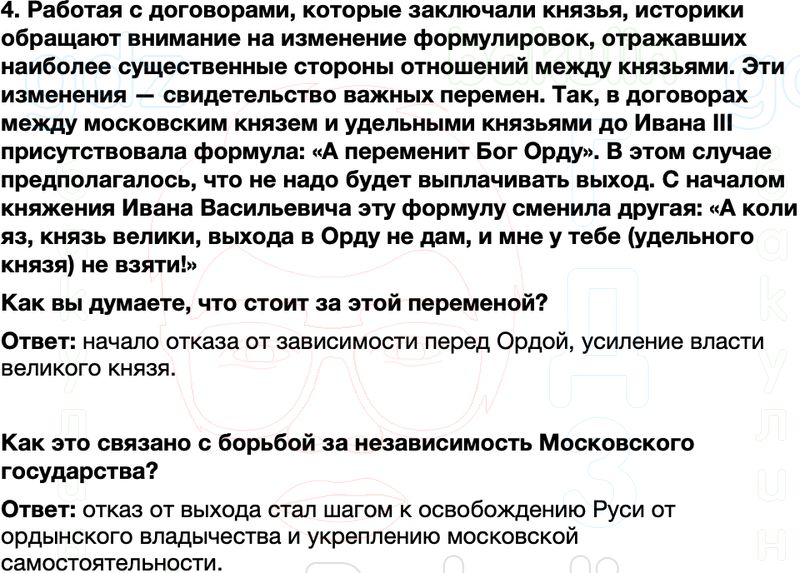 4. Работая с договорами, которые заключали князья, историки обращают внимание на изменение формулировок, отражавших наиболее существенные стороны отношений между князьями. Эти изменения — свидетельство важных перемен. Так, в договорах между московским князем и удельными князьями до Ивана III присутствовала формула: «А переменит Бог Орду». В этом случае предполагалось, что не надо будет выплачивать выход. С началом княжения Ивана Васильевича эту формулу сменила другая: «А коли яз, князь велики, выхода в Орду не дам, и мне у тебе (удельного князя) не взяти!»

Как вы думаете, что стоит за этой переменой?

Ответ: начало отказа от зависимости перед Ордой, усиление власти великого князя.

Как это связано с борьбой за независимость Московского государства?

Ответ: отказ от выхода стал шагом к освобождению Руси от ордынского владычества и укреплению московской самостоятельности.